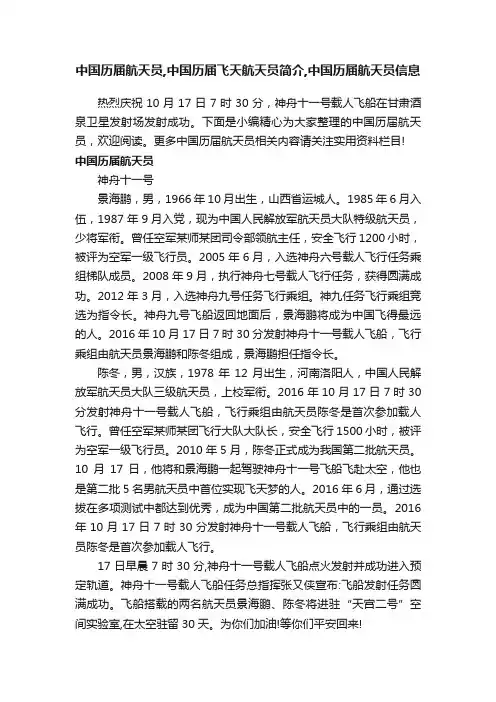 中国历届航天员,中国历届飞天航天员简介,中国历届航天员信息

热烈庆祝 10 月 17 日 7 时 30 分，神舟十一号载人飞船在甘肃酒泉卫星发射场发射成功。下面是小编精心为大家整理的中国历届航天员，欢迎阅读。更多中国历届航天员相关内容请关注实用资料栏目!

中国历届航天员

神舟十一号

景海鹏，男，1966 年 10 月出生，山西省运城人。1985 年 6 月入伍，1987 年 9 月入党，现为中国人民解放军航天员大队特级航天员，少将军衔。曾任空军某师某团司令部领航主任，安全飞行 1200 小时，被评为空军一级飞行员。2005 年 6 月，入选神舟六号载人飞行任务乘组梯队成员。2008 年 9 月，执行神舟七号载人飞行任务，获得圆满成功。2012 年 3 月，入选神舟九号任务飞行乘组。神九任务飞行乘组竞选为指令长。神舟九号飞船返回地面后，景海鹏将成为中国飞得最远的人。2016 年 10 月 17 日 7 时 30 分发射神舟十一号载人飞船，飞行乘组由航天员景海鹏和陈冬组成，景海鹏担任指令长。

陈冬，男，汉族，1978 年 12 月出生，河南洛阳人，中国人民解放军航天员大队三级航天员，上校军衔。2016 年 10 月 17 日 7 时 30 分发射神舟十一号载人飞船，飞行乘组由航天员陈冬是首次参加载人飞行。曾任空军某师某团飞行大队大队长，安全飞行 1500 小时，被评为空军一级飞行员。2010 年 5 月，陈冬正式成为我国第二批航天员。10 月 17 日，他将和景海鹏一起驾驶神舟十一号飞船飞赴太空，他也是第二批 5 名男航天员中首位实现飞天梦的人。2016 年 6 月，通过选拔在多项测试中都达到优秀，成为中国第二批航天员中的一员。2016 年 10 月 17 日 7 时 30 分发射神舟十一号载人飞船，飞行乘组由航天员陈冬是首次参加载人飞行。

17 日早晨 7 时 30 分,神舟十一号载人飞船点火发射并成功进入预定轨道。神舟十一号载人飞船任务总指挥张又侠宣布:飞船发射任务圆满成功。飞船搭载的两名航天员景海鹏、陈冬将进驻“天宫二号”空间实验室,在太空驻留 30 天。为你们加油!等你们平安回来!